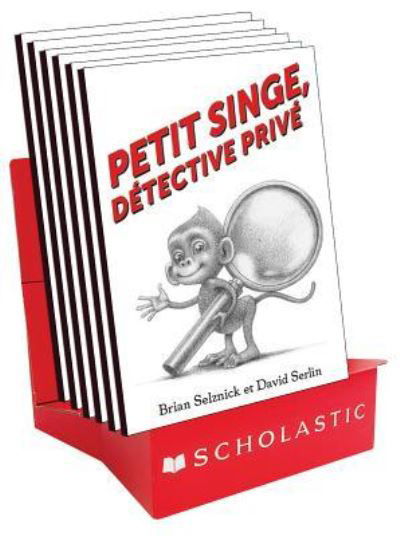 PETIT SINGE, DÉTECTIVE PRIVÉ

Brian Selznick et David Serlin

SCHOLASTIC